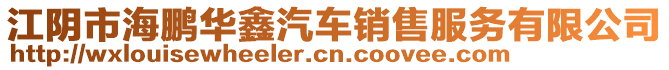 江阴市海鹏华鑫汽车销售服务有限公司
http://wxlouisewheeler.cn.coovee.com